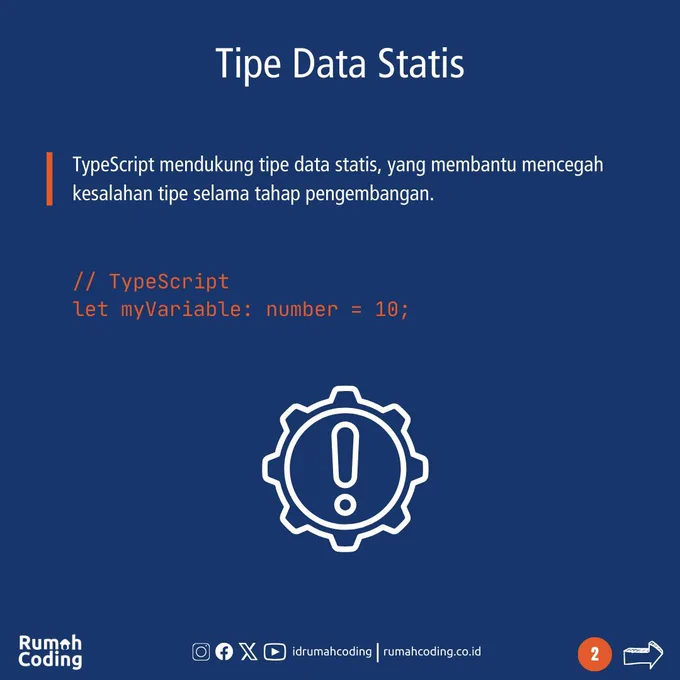 Tipe Data Statis

TypeScript mendukung tipe data statis, yang membantu mencegah kesalahan tipe selama tahap pengembangan.

// TypeScript
let myVariable: number = 10;

Rumah
Coding

idrumahcoding | rumahcoding.co.id

2